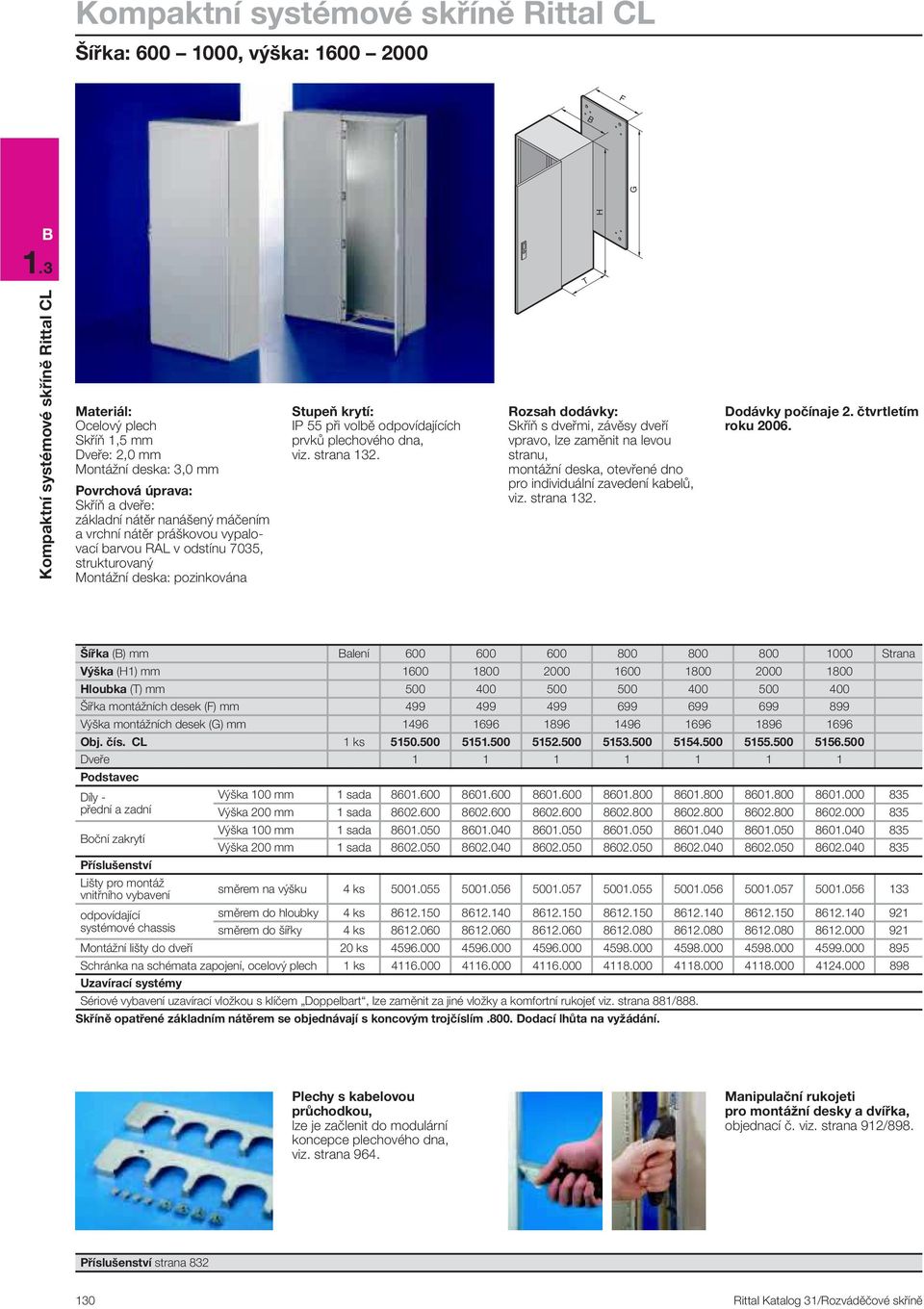 Kompaktní systémové skříně Rittal CL

Šířka: 600 – 1000, výška: 1600 – 2000

B
1.3

Kompaktní systémové skříně Rittal CL

F
B
G
H
T

Materiál:
Ocelový plech
Skříň 1,5 mm
Dveře: 2,0 mm
Montážní deska: 3,0 mm

Povrchová úprava:
Skříň a dveře:
základní nátěr nanášený máčením a vrchní nátěr práškovou vypalovací barvou RAL v odstínu 7035, strukturovaný
Montážní deska: pozinkována

Stupeň krytí:
IP 55 při volbě odpovídajících prvků plechového dna, viz. strana 132.

Rozsah dodávky:
Skříň s dveřmi, závěsy dveří vpravo, lze zaměnit na levou stranu,
montážní deska, otevřené dno pro individuální zavedení kabelů, viz. strana 132.

Dodávky počínaje 2. čtvrtletím roku 2006.

| Šířka (B) mm | | Balení | 600 | 600 | 600 | 800 | 800 | 800 | 1000 | Strana |
|---|---|---|---|---|---|---|---|---|---|---|
| Výška (H1) mm | | | 1600 | 1800 | 2000 | 1600 | 1800 | 2000 | 1800 | |
| Hloubka (T) mm | | | 500 | 400 | 500 | 500 | 400 | 500 | 400 | |
| Šířka montážních desek (F) mm | | | 499 | 499 | 499 | 699 | 699 | 699 | 899 | |
| Výška montážních desek (G) mm | | | 1496 | 1696 | 1896 | 1496 | 1696 | 1896 | 1696 | |
| Obj. čís. CL | | 1 ks | 5150.500 | 5151.500 | 5152.500 | 5153.500 | 5154.500 | 5155.500 | 5156.500 | |
| Dveře | | | 1 | 1 | 1 | 1 | 1 | 1 | 1 | |
| Podstavec | | | | | | | | | | |
| Díly - přední a zadní | Výška 100 mm | 1 sada | 8601.600 | 8601.600 | 8601.600 | 8601.800 | 8601.800 | 8601.800 | 8601.000 | 835 |
| | Výška 200 mm | 1 sada | 8602.600 | 8602.600 | 8602.600 | 8602.800 | 8602.800 | 8602.800 | 8602.000 | 835 |
| Boční zakrytí | Výška 100 mm | 1 sada | 8601.050 | 8601.040 | 8601.050 | 8601.050 | 8601.040 | 8601.050 | 8601.040 | 835 |
| | Výška 200 mm | 1 sada | 8602.050 | 8602.040 | 8602.050 | 8602.050 | 8602.040 | 8602.050 | 8602.040 | 835 |
| Příslušenství | | | | | | | | | | |
| Lišty pro montáž vnitřního vybavení | směrem na výšku | 4 ks | 5001.055 | 5001.056 | 5001.057 | 5001.055 | 5001.056 | 5001.057 | 5001.056 | 133 |
| odpovídající systémové chassis | směrem do hloubky | 4 ks | 8612.150 | 8612.140 | 8612.150 | 8612.150 | 8612.140 | 8612.150 | 8612.140 | 921 |
| | směrem do šířky | 4 ks | 8612.060 | 8612.060 | 8612.060 | 8612.080 | 8612.080 | 8612.080 | 8612.000 | 921 |
| Montážní lišty do dveří | | 20 ks | 4596.000 | 4596.000 | 4596.000 | 4598.000 | 4598.000 | 4598.000 | 4599.000 | 895 |
| Schránka na schémata zapojení, ocelový plech | | 1 ks | 4116.000 | 4116.000 | 4116.000 | 4118.000 | 4118.000 | 4118.000 | 4124.000 | 898 |
| Uzavírací systémy | | | | | | | | | | |

Sériové vybavení uzavírací vložkou s klíčem „Doppelbart“, lze zaměnit za jiné vložky a komfortní rukojeť viz. strana 881/888.
Skříně opatřené základním nátěrem se objednávají s koncovým trojčíslím .800. Dodací lhůta na vyžádání.

Plechy s kabelovou průchodkou,
lze je začlenit do modulární koncepce plechového dna, viz. strana 964.

Manipulační rukojeti pro montážní desky a dvířka,
objednací č. viz. strana 912/898.

Příslušenství strana 832

130

Rittal Katalog 31/Rozváděčové skříně